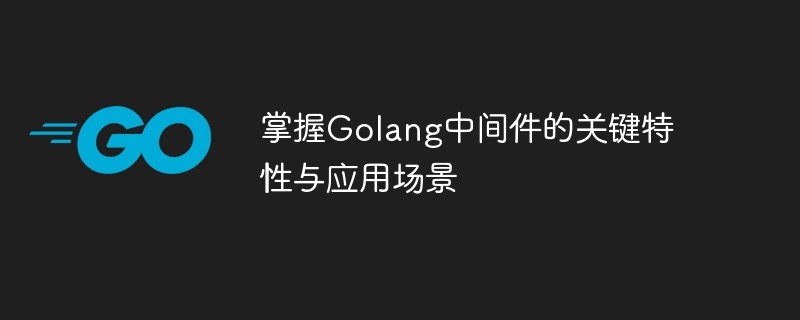 GO

掌握Golang中间件的关键特性与应用场景